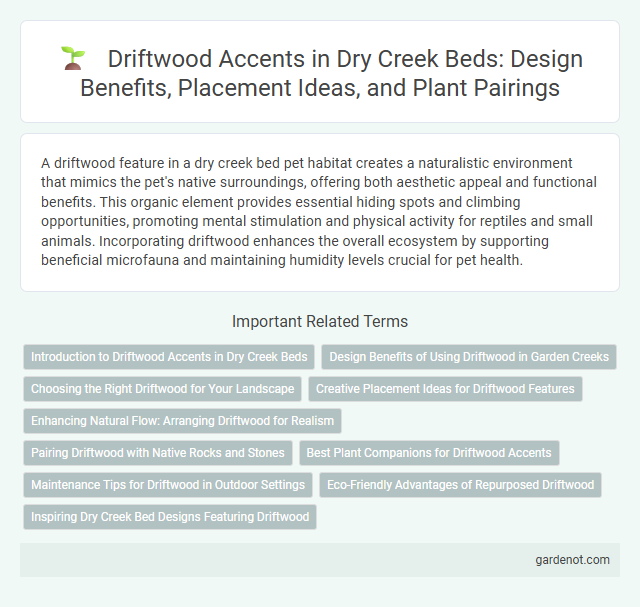 Driftwood Accents in Dry Creek Beds: Design Benefits, Placement Ideas, and Plant Pairings

A driftwood feature in a dry creek bed pet habitat creates a naturalistic environment that mimics the pet's native surroundings, offering both aesthetic appeal and functional benefits. This organic element provides essential hiding spots and climbing opportunities, promoting mental stimulation and physical activity for reptiles and small animals. Incorporating driftwood enhances the overall ecosystem by supporting beneficial microfauna and maintaining humidity levels crucial for pet health.

Important Related Terms

Introduction to Driftwood Accents in Dry Creek Beds

Design Benefits of Using Driftwood in Garden Creeks

Choosing the Right Driftwood for Your Landscape

Creative Placement Ideas for Driftwood Features

Enhancing Natural Flow: Arranging Driftwood for Realism

Pairing Driftwood with Native Rocks and Stones

Best Plant Companions for Driftwood Accents

Maintenance Tips for Driftwood in Outdoor Settings

Eco-Friendly Advantages of Repurposed Driftwood

Inspiring Dry Creek Bed Designs Featuring Driftwood

gardenot.com